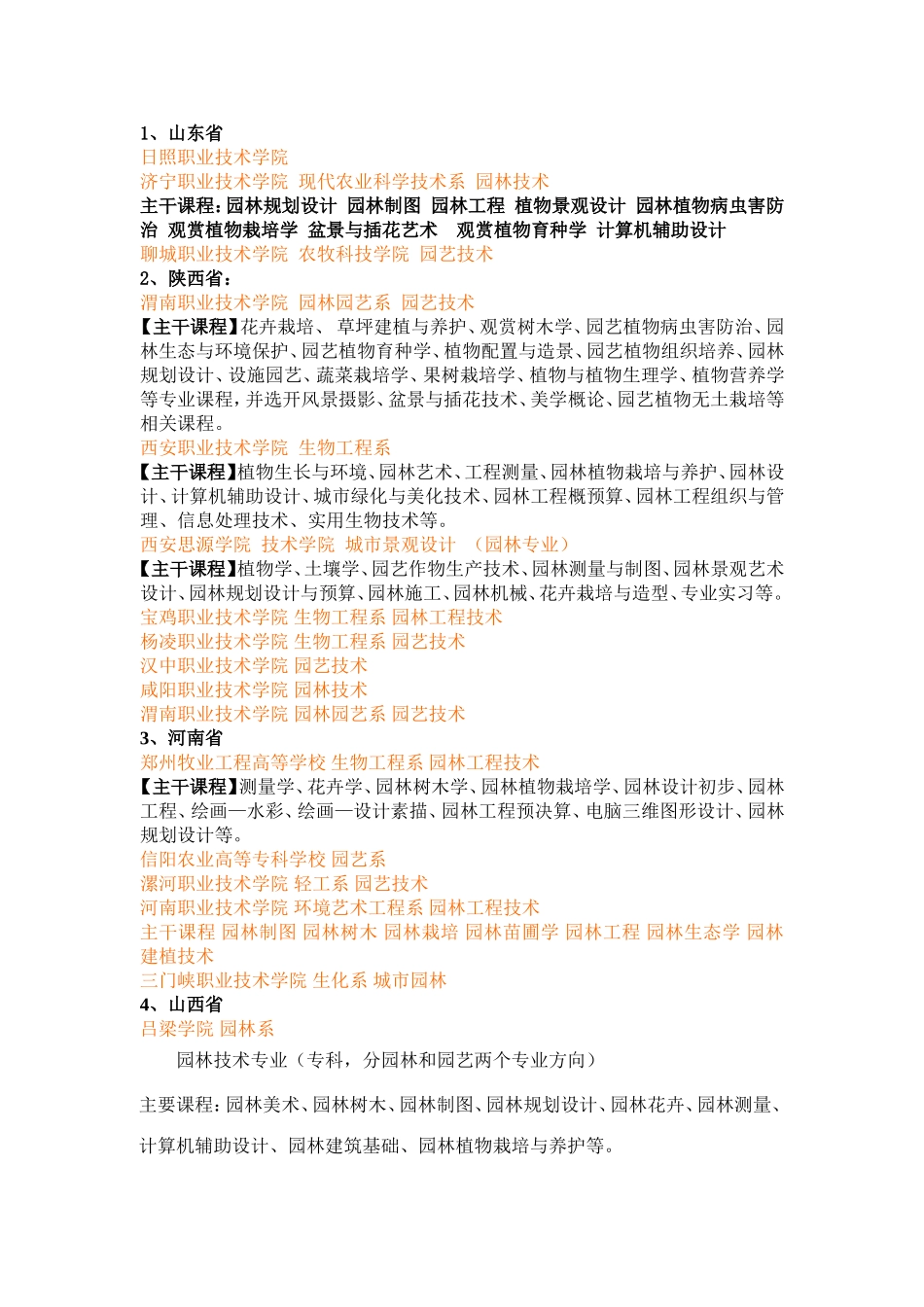 1、山东省
日照职业技术学院
济宁职业技术学院 现代农业科学技术系 园林技术
主干课程：园林规划设计 园林制图 园林工程 植物景观设计 园林植物病虫害防治 观赏植物栽培学 盆景与插花艺术 观赏植物育种学 计算机辅助设计
聊城职业技术学院 农牧科技学院 园艺技术
2、陕西省：
渭南职业技术学院 园林园艺系 园艺技术
【主干课程】花卉栽培、草坪建植与养护、观赏树木学、园艺植物病虫害防治、园林生态与环境保护、园艺植物育种学、植物配置与造景、园艺植物组织培养、园林规划设计、设施园艺、蔬菜栽培学、果树栽培学、植物与植物生理学、植物营养学等专业课程，并选开风景摄影、盆景与插花技术、美学概论、园艺植物无土栽培等相关课程。
西安职业技术学院 生物工程系
【主干课程】植物生长与环境、园林艺术、工程测量、园林植物栽培与养护、园林设计、计算机辅助设计、城市绿化与美化技术、园林工程概预算、园林工程组织与管理、信息处理技术、实用生物技术等。
西安思源学院 技术学院 城市景观设计 （园林专业）
【主干课程】植物学、土壤学、园艺作物生产技术、园林测量与制图、园林景观艺术设计、园林规划设计与预算、园林施工、园林机械、花卉栽培与造型、专业实习等。
宝鸡职业技术学院 生物工程系 园林工程技术
杨凌职业技术学院 生物工程系 园艺技术
汉中职业技术学院 园艺技术
咸阳职业技术学院 园林技术
渭南职业技术学院 园林园艺系 园艺技术
3、河南省
郑州牧业工程高等学校 生物工程系 园林工程技术
【主干课程】测量学、花卉学、园林树木学、园林植物栽培学、园林设计初步、园林工程、绘画—水彩、绘画—设计素描、园林工程预决算、电脑三维图形设计、园林规划设计等。
信阳农业高等专科学校 园艺系
漯河职业技术学院 轻工系 园艺技术
河南职业技术学院 环境艺术工程系 园林工程技术
主干课程 园林制图 园林树木 园林栽培 园林苗圃学 园林工程 园林生态学 园林建植技术
三门峡职业技术学院 生化系 城市园林
4、山西省
吕梁学院 园林系
园林技术专业（专科，分园林和园艺两个专业方向）

主要课程：园林美术、园林树木、园林制图、园林规划设计、园林花卉、园林测量、计算机辅助设计、园林建筑基础、园林植物栽培与养护等。